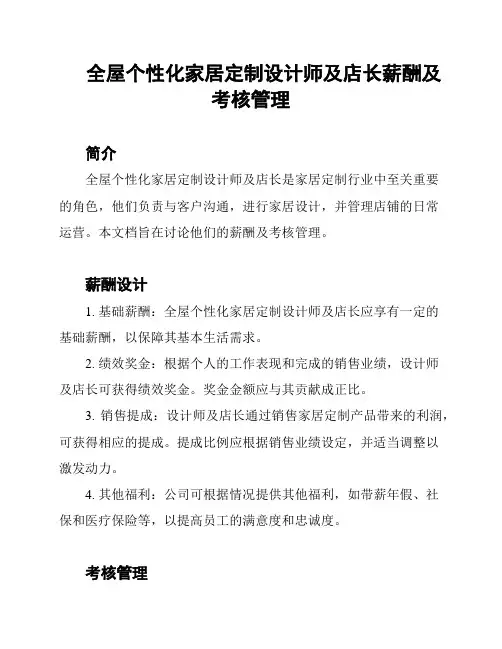 全屋个性化家居定制设计师及店长薪酬及考核管理

简介

全屋个性化家居定制设计师及店长是家居定制行业中至关重要的角色，他们负责与客户沟通，进行家居设计，并管理店铺的日常运营。本文档旨在讨论他们的薪酬及考核管理。

薪酬设计

1. 基础薪酬：全屋个性化家居定制设计师及店长应享有一定的基础薪酬，以保障其基本生活需求。

2. 绩效奖金：根据个人的工作表现和完成的销售业绩，设计师及店长可获得绩效奖金。奖金金额应与其贡献成正比。

3. 销售提成：设计师及店长通过销售家居定制产品带来的利润，可获得相应的提成。提成比例应根据销售业绩设定，并适当调整以激发动力。

4. 其他福利：公司可根据情况提供其他福利，如带薪年假、社保和医疗保险等，以提高员工的满意度和忠诚度。

考核管理